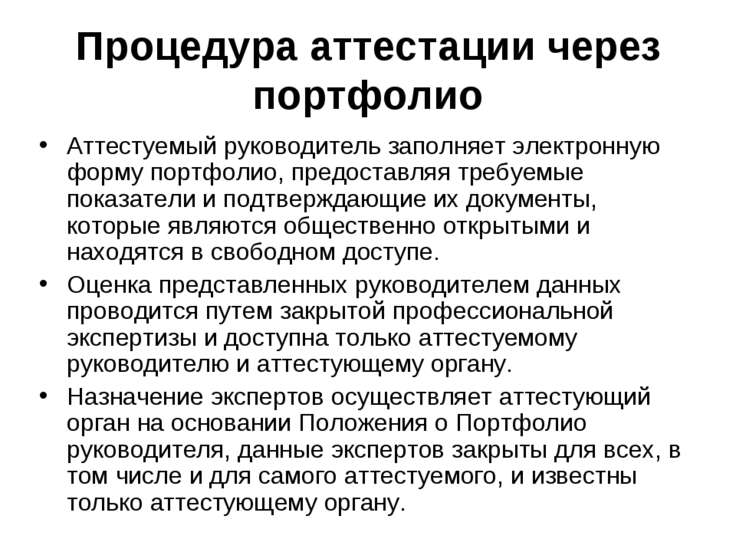 Процедура аттестации через портфолио

• Аттестуемый руководитель заполняет электронную форму портфолио, предоставляя требуемые показатели и подтверждающие их документы, которые являются общественно открытыми и находятся в свободном доступе.

• Оценка представленных руководителем данных проводится путем закрытой профессиональной экспертизы и доступна только аттестуемому руководителю и аттестующему органу.

• Назначение экспертов осуществляет аттестующий орган на основании Положения о Портфолио руководителя, данные экспертов закрыты для всех, в том числе и для самого аттестуемого, и известны только аттестующему органу.